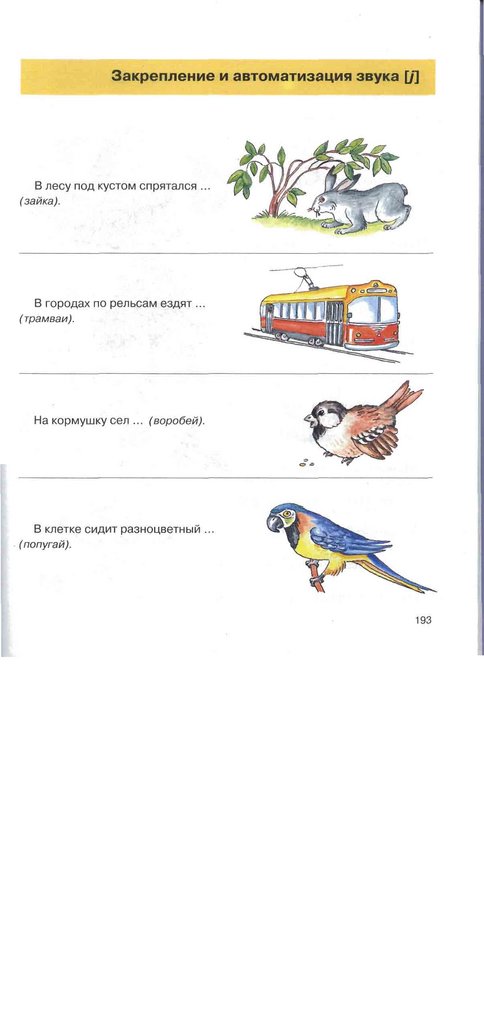 Закрепление и автоматизация звука [j]

В лесу под кустом спрятался ... (зайка).

В городах по рельсам ездят ... (трамваи).

На кормушку сел ... (воробей).

В клетке сидит разноцветный ... (попугай).

193